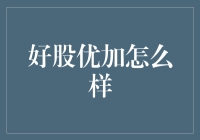 好股优加怎么样